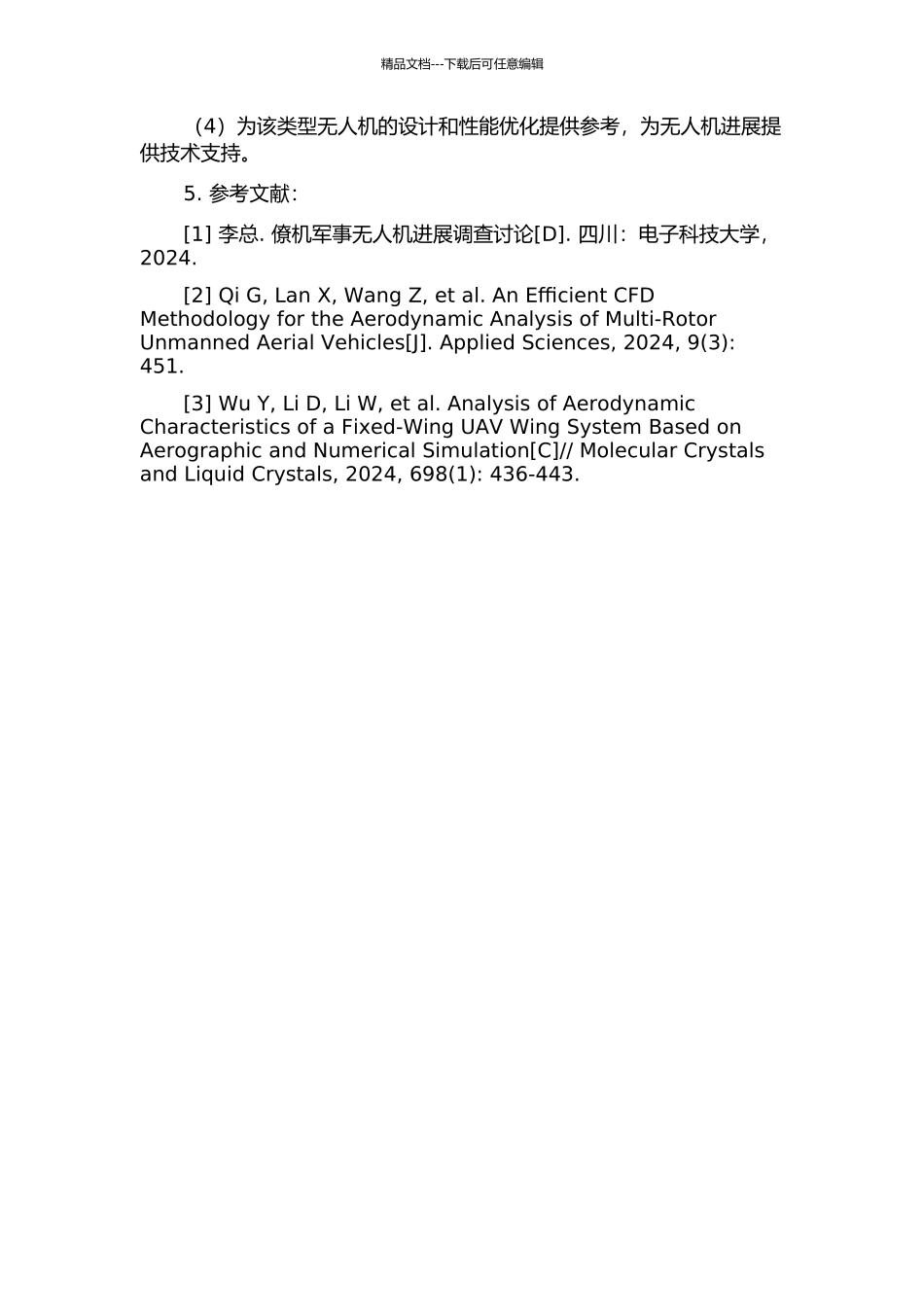 精品文档---下载后可任意编辑

（4）为该类型无人机的设计和性能优化提供参考，为无人机进展提供技术支持。

5. 参考文献：

[1] 李总. 僚机军事无人机进展调查讨论[D]. 四川：电子科技大学, 2024.

[2] Qi G, Lan X, Wang Z, et al. An Efficient CFD Methodology for the Aerodynamic Analysis of Multi-Rotor Unmanned Aerial Vehicles[J]. Applied Sciences, 2024, 9(3): 451.

[3] Wu Y, Li D, Li W, et al. Analysis of Aerodynamic Characteristics of a Fixed-Wing UAV Wing System Based on Aerographic and Numerical Simulation[C]// Molecular Crystals and Liquid Crystals, 2024, 698(1): 436-443.